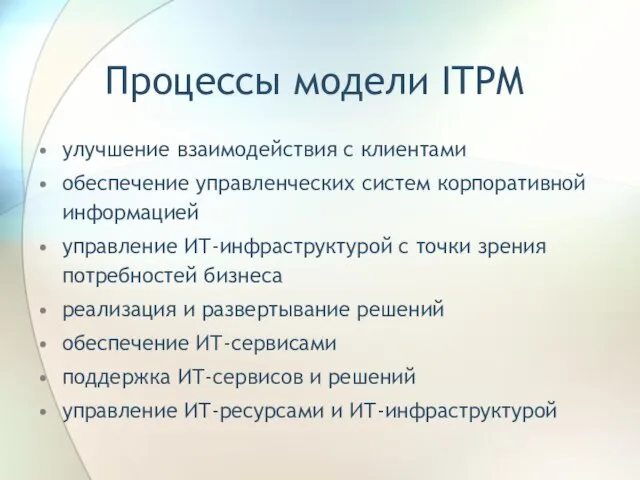 Процессы модели ITPM

• улучшение взаимодействия с клиентами
• обеспечение управленческих систем корпоративной информацией
• управление ИТ-инфраструктурой с точки зрения потребностей бизнеса
• реализация и развертывание решений
• обеспечение ИТ-сервисами
• поддержка ИТ-сервисов и решений
• управление ИТ-ресурсами и ИТ-инфраструктурой